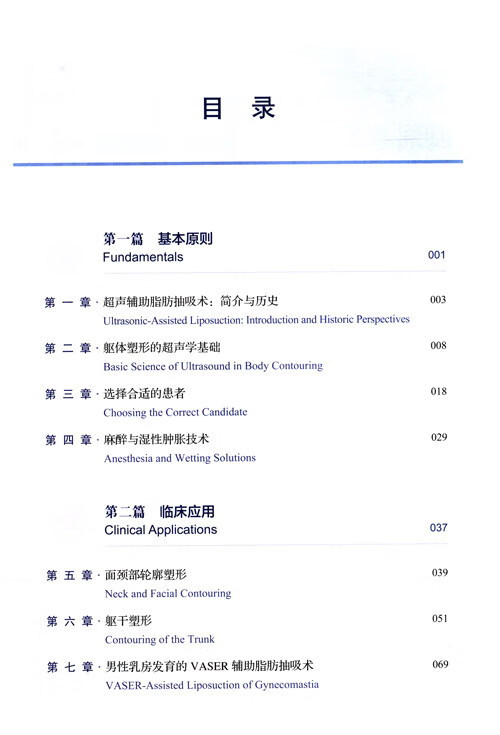 目 录

第一篇 基本原则
Fundamentals 001

第 一 章 · 超声辅助脂肪抽吸术：简介与历史 003
Ultrasonic-Assisted Liposuction: Introduction and Historic Perspectives

第 二 章 · 躯体塑形的超声学基础 008
Basic Science of Ultrasound in Body Contouring

第 三 章 · 选择合适的患者 018
Choosing the Correct Candidate

第 四 章 · 麻醉与湿性肿胀技术 029
Anesthesia and Wetting Solutions

第二篇 临床应用
Clinical Applications 037

第 五 章 · 面颈部轮廓塑形 039
Neck and Facial Contouring

第 六 章 · 躯干塑形 051
Contouring of the Trunk

第 七 章 · 男性乳房发育的 VASER 辅助脂肪抽吸术 069
VASER-Assisted Liposuction of Gynecomastia